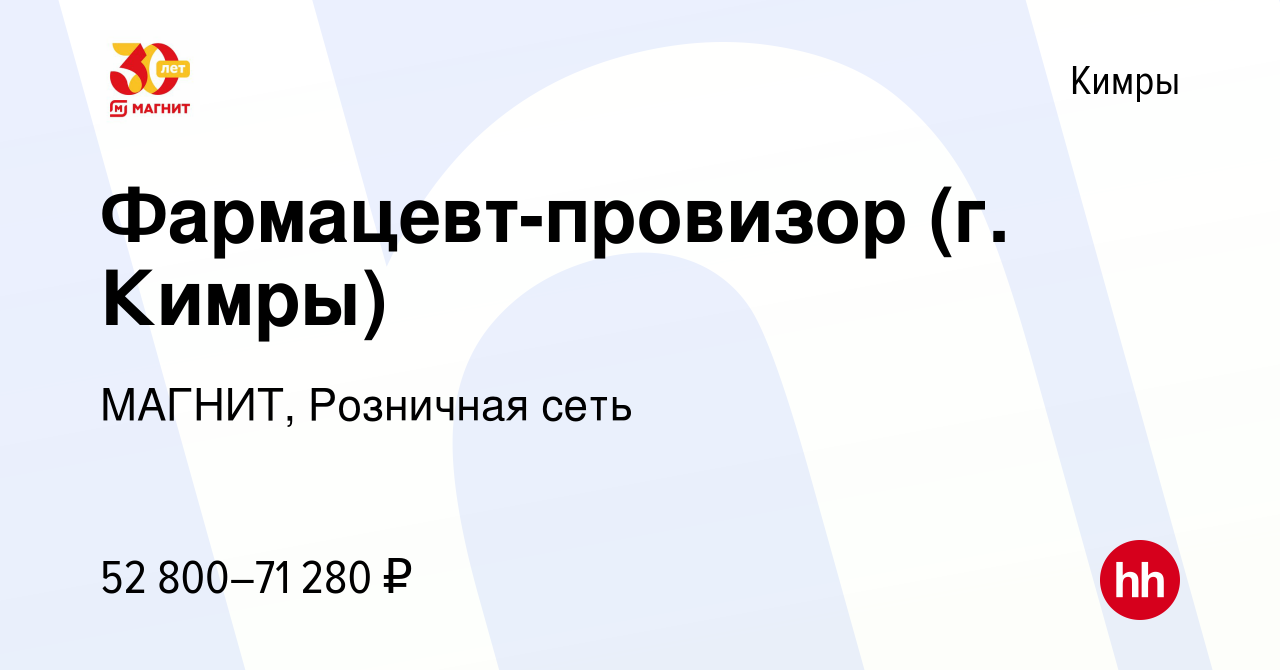 30 лет
МАГНИТ

Кимры

Фармацевт-провизор (г. Кимры)

МАГНИТ, Розничная сеть

52 800–71 280 ₽

hh